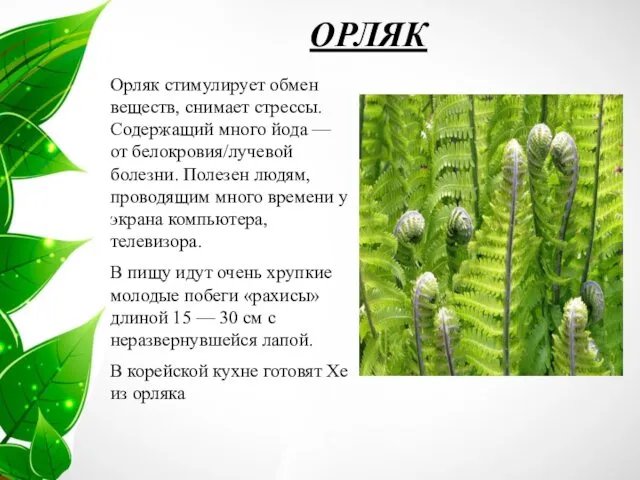 ОРЛЯК

Орляк стимулирует обмен веществ, снимает стрессы. Содержащий много йода — от белокровия/лучевой болезни. Полезен людям, проводящим много времени у экрана компьютера, телевизора.

В пищу идут очень хрупкие молодые побеги «рахисы» длиной 15 — 30 см с неразвернувшейся лапой.

В корейской кухне готовят Хе из орляка